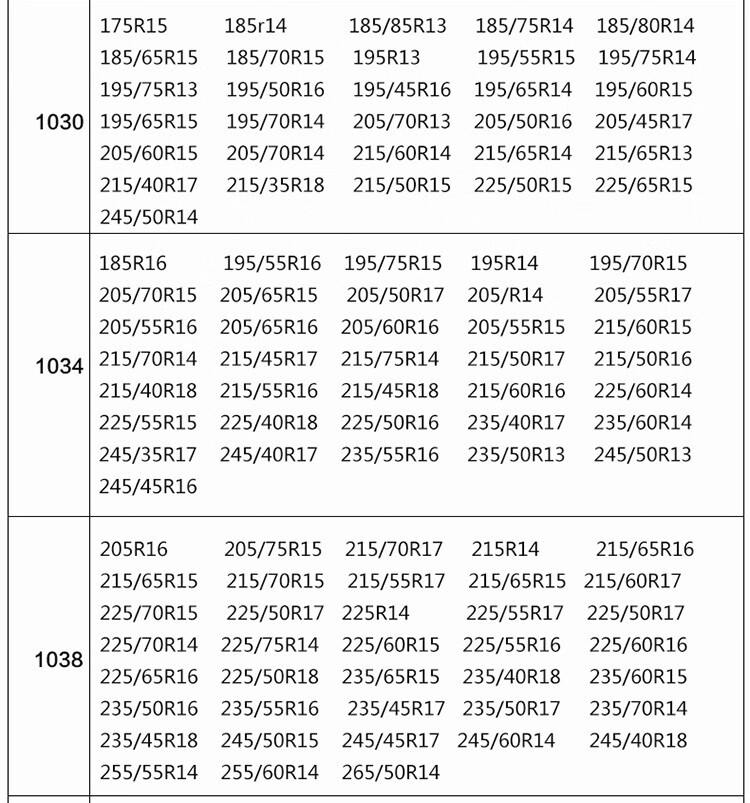 | | |
|---|---|
| 1030 | 175R15 185r14 185/85R13 185/75R14 185/80R14 185/65R15 185/70R15 195R13 195/55R15 195/75R14 195/75R13 195/50R16 195/45R16 195/65R14 195/60R15 195/65R15 195/70R14 205/70R13 205/50R16 205/45R17 205/60R15 205/70R14 215/60R14 215/65R14 215/65R13 215/40R17 215/35R18 215/50R15 225/50R15 225/65R15 245/50R14 |
| 1034 | 185R16 195/55R16 195/75R15 195R14 195/70R15 205/70R15 205/65R15 205/50R17 205/R14 205/55R17 205/55R16 205/65R16 205/60R16 205/55R15 215/60R15 215/70R14 215/45R17 215/75R14 215/50R17 215/50R16 215/40R18 215/55R16 215/45R18 215/60R16 225/60R14 225/55R15 225/40R18 225/50R16 235/40R17 235/60R14 245/35R17 245/40R17 235/55R16 235/50R13 245/50R13 245/45R16 |
| 1038 | 205R16 205/75R15 215/70R17 215R14 215/65R16 215/65R15 215/70R15 215/55R17 215/65R15 215/60R17 225/70R15 225/50R17 225R14 225/55R17 225/50R17 225/70R14 225/75R14 225/60R15 225/55R16 225/60R16 225/65R16 225/50R18 235/65R15 235/40R18 235/60R15 235/50R16 235/55R16 235/45R17 235/50R17 235/70R14 235/45R18 245/50R15 245/45R17 245/60R14 245/40R18 255/55R14 255/60R14 265/50R14 |